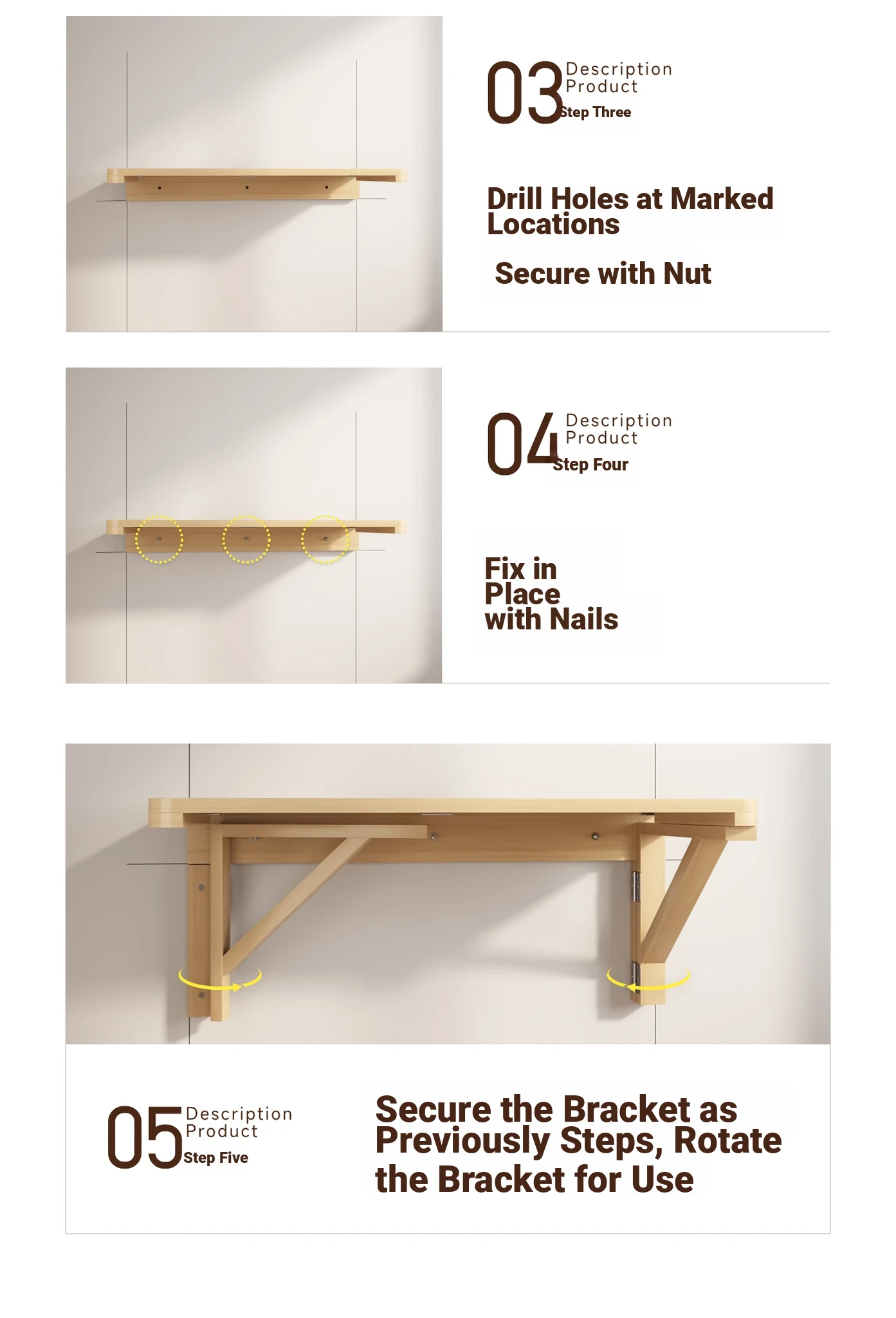 03
Description
Product
Step Three

Drill Holes at Marked Locations

Secure with Nut

04
Description
Product
Step Four

Fix in Place with Nails

05
Description
Product
Step Five

Secure the Bracket as Previously Steps, Rotate the Bracket for Use